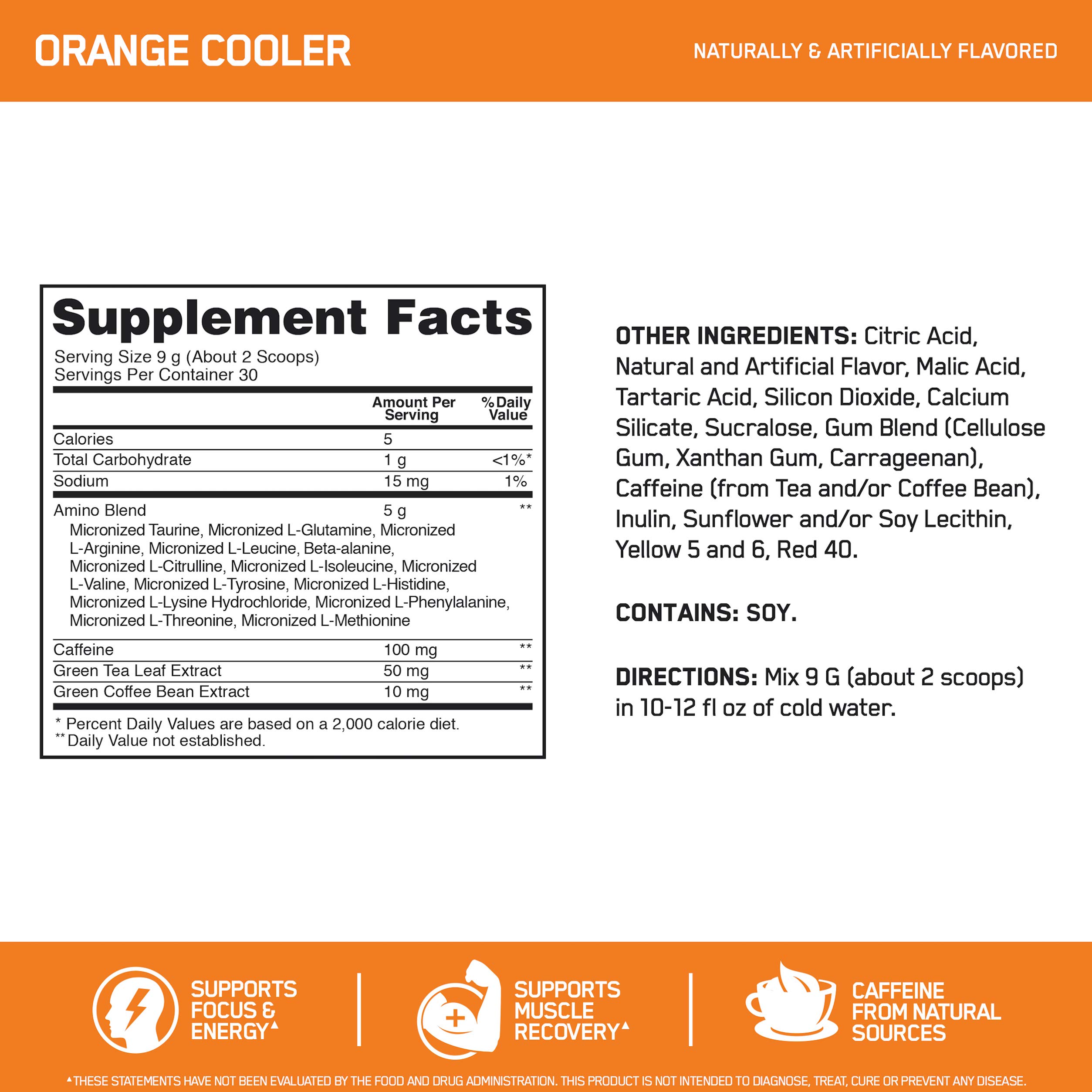 ORANGE COOLER

NATURALLY & ARTIFICIALLY FLAVORED

Supplement Facts

Serving Size 9 g (About 2 Scoops)
Servings Per Container 30

| | Amount Per Serving | % Daily Value |
|---|---|---|
| Calories | 5 | |
| Total Carbohydrate | 1 g | <1%* |
| Sodium | 15 mg | 1% |
| Amino Blend | 5 g | ** |
| Micronized Taurine, Micronized L-Glutamine, Micronized L-Arginine, Micronized L-Leucine, Beta-alanine, Micronized L-Citrulline, Micronized L-Isoleucine, Micronized L-Valine, Micronized L-Tyrosine, Micronized L-Histidine, Micronized L-Lysine Hydrochloride, Micronized L-Phenylalanine, Micronized L-Threonine, Micronized L-Methionine | | |
| Caffeine | 100 mg | ** |
| Green Tea Leaf Extract | 50 mg | ** |
| Green Coffee Bean Extract | 10 mg | ** |

* Percent Daily Values are based on a 2,000 calorie diet.
** Daily Value not established.

OTHER INGREDIENTS: Citric Acid, Natural and Artificial Flavor, Malic Acid, Tartaric Acid, Silicon Dioxide, Calcium Silicate, Sucralose, Gum Blend (Cellulose Gum, Xanthan Gum, Carrageenan), Caffeine (from Tea and/or Coffee Bean), Inulin, Sunflower and/or Soy Lecithin, Yellow 5 and 6, Red 40.

CONTAINS: SOY.

DIRECTIONS: Mix 9 G (about 2 scoops) in 10-12 fl oz of cold water.

SUPPORTS FOCUS & ENERGY▲

SUPPORTS MUSCLE RECOVERY▲

CAFFEINE FROM NATURAL SOURCES

▲THESE STATEMENTS HAVE NOT BEEN EVALUATED BY THE FOOD AND DRUG ADMINISTRATION. THIS PRODUCT IS NOT INTENDED TO DIAGNOSE, TREAT, CURE OR PREVENT ANY DISEASE.